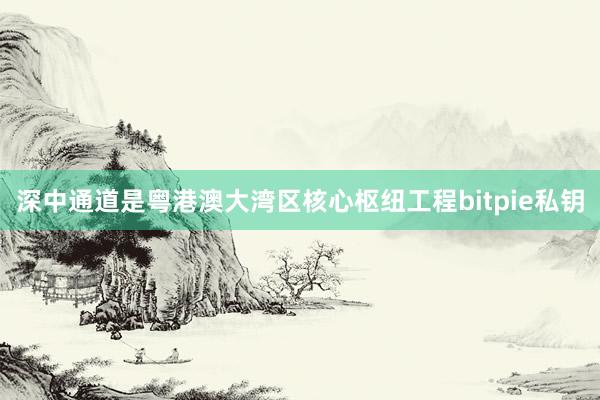 深中通道是粤港澳大湾区核心枢纽工程bitpie私钥